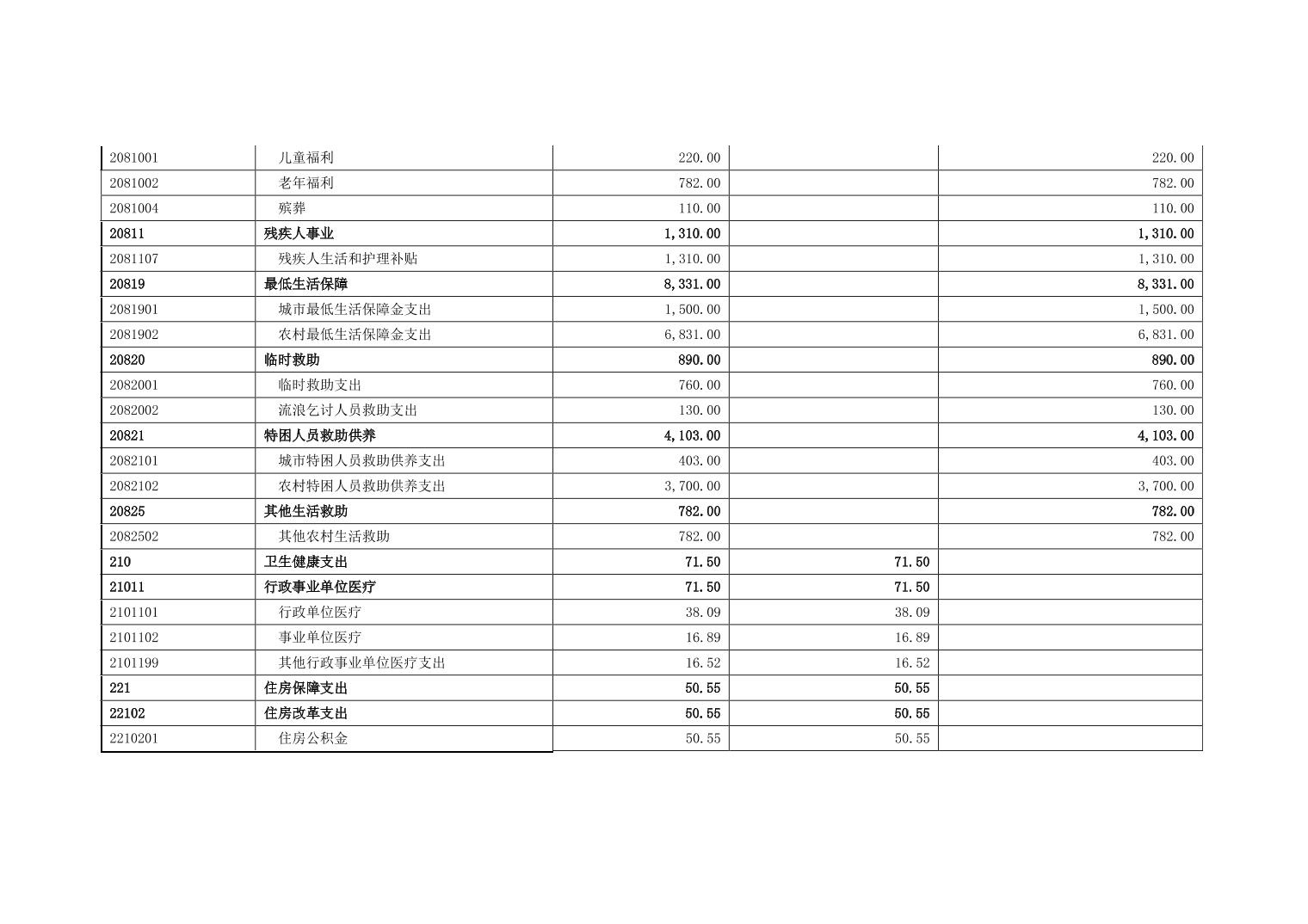 | 2081001 | 儿童福利 | 220.00 |  | 220.00 |
|---|---|---|---|---|
| 2081002 | 老年福利 | 782.00 |  | 782.00 |
| 2081004 | 殡葬 | 110.00 |  | 110.00 |
| 20811 | 残疾人事业 | 1,310.00 |  | 1,310.00 |
| 2081107 | 残疾人生活和护理补贴 | 1,310.00 |  | 1,310.00 |
| 20819 | 最低生活保障 | 8,331.00 |  | 8,331.00 |
| 2081901 | 城市最低生活保障金支出 | 1,500.00 |  | 1,500.00 |
| 2081902 | 农村最低生活保障金支出 | 6,831.00 |  | 6,831.00 |
| 20820 | 临时救助 | 890.00 |  | 890.00 |
| 2082001 | 临时救助支出 | 760.00 |  | 760.00 |
| 2082002 | 流浪乞讨人员救助支出 | 130.00 |  | 130.00 |
| 20821 | 特困人员救助供养 | 4,103.00 |  | 4,103.00 |
| 2082101 | 城市特困人员救助供养支出 | 403.00 |  | 403.00 |
| 2082102 | 农村特困人员救助供养支出 | 3,700.00 |  | 3,700.00 |
| 20825 | 其他生活救助 | 782.00 |  | 782.00 |
| 2082502 | 其他农村生活救助 | 782.00 |  | 782.00 |
| 210 | 卫生健康支出 | 71.50 | 71.50 |  |
| 21011 | 行政事业单位医疗 | 71.50 | 71.50 |  |
| 2101101 | 行政单位医疗 | 38.09 | 38.09 |  |
| 2101102 | 事业单位医疗 | 16.89 | 16.89 |  |
| 2101199 | 其他行政事业单位医疗支出 | 16.52 | 16.52 |  |
| 221 | 住房保障支出 | 50.55 | 50.55 |  |
| 22102 | 住房改革支出 | 50.55 | 50.55 |  |
| 2210201 | 住房公积金 | 50.55 | 50.55 |  |